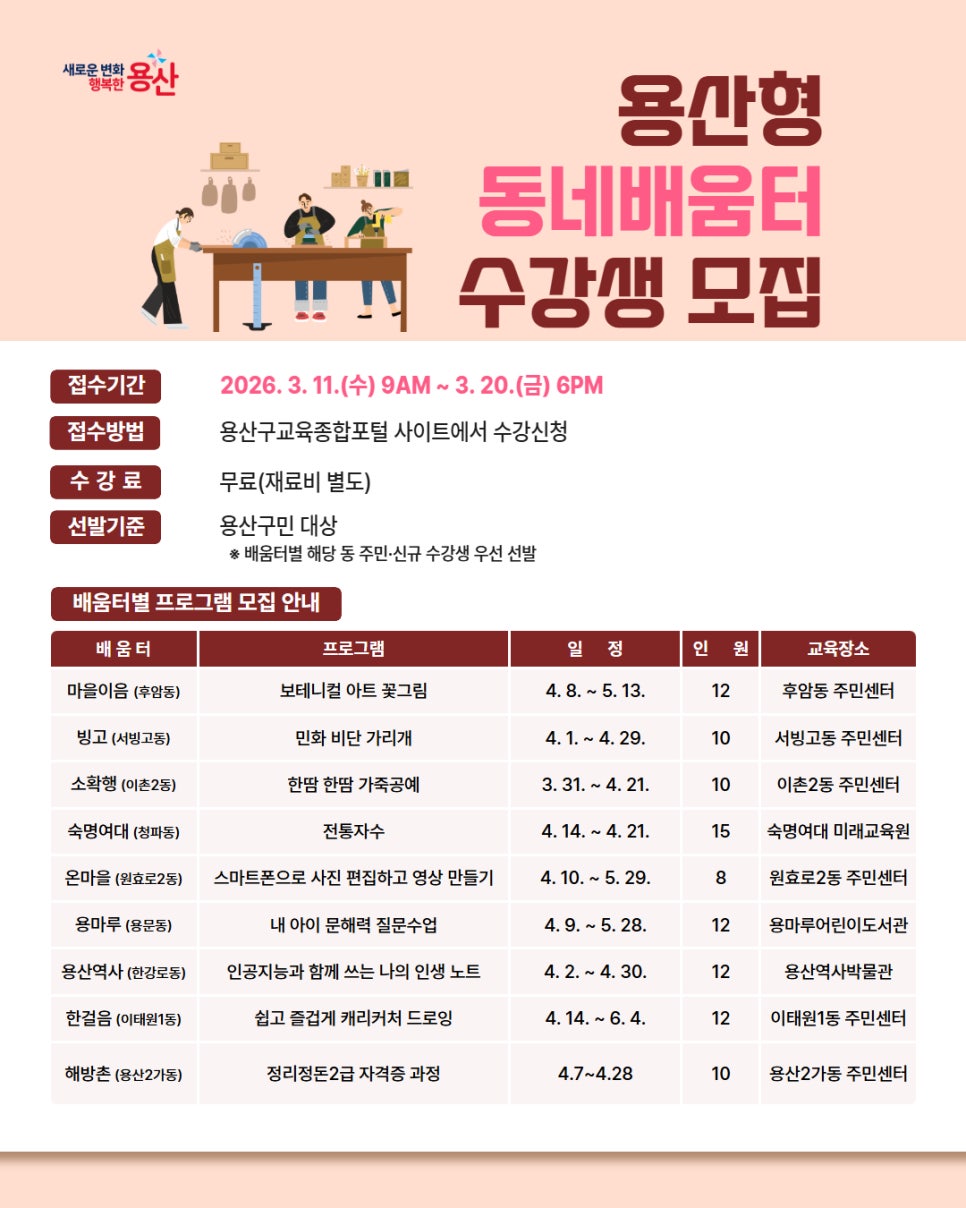 새로운 변화 행복한 용산

용산형
동네배움터
수강생 모집

접수기간 2026. 3. 11.(수) 9AM ~ 3. 20.(금) 6PM

접수방법 용산구교육종합포털 사이트에서 수강신청

수 강 료 무료(재료비 별도)

선발기준 용산구민 대상
※ 배움터별 해당 동 주민·신규 수강생 우선 선발

배움터별 프로그램 모집 안내

| 배 움 터 | 프로그램 | 일 정 | 인 원 | 교육장소 |
|---|---|---|---|---|
| 마을이음 (후암동) | 보테니컬 아트 꽃그림 | 4. 8. ~ 5. 13. | 12 | 후암동 주민센터 |
| 빙고 (서빙고동) | 민화 비단 가리개 | 4. 1. ~ 4. 29. | 10 | 서빙고동 주민센터 |
| 소확행 (이촌2동) | 한땀 한땀 가죽공예 | 3. 31. ~ 4. 21. | 10 | 이촌2동 주민센터 |
| 숙명여대 (청파동) | 전통자수 | 4. 14. ~ 4. 21. | 15 | 숙명여대 미래교육원 |
| 온마을 (원효로2동) | 스마트폰으로 사진 편집하고 영상 만들기 | 4. 10. ~ 5. 29. | 8 | 원효로2동 주민센터 |
| 용마루 (용문동) | 내 아이 문해력 질문수업 | 4. 9. ~ 5. 28. | 12 | 용마루어린이도서관 |
| 용산역사 (한강로동) | 인공지능과 함께 쓰는 나의 인생 노트 | 4. 2. ~ 4. 30. | 12 | 용산역사박물관 |
| 한걸음 (이태원1동) | 쉽고 즐겁게 캐리커처 드로잉 | 4. 14. ~ 6. 4. | 12 | 이태원1동 주민센터 |
| 해방촌 (용산2가동) | 정리정돈2급 자격증 과정 | 4.7~4.28 | 10 | 용산2가동 주민센터 |